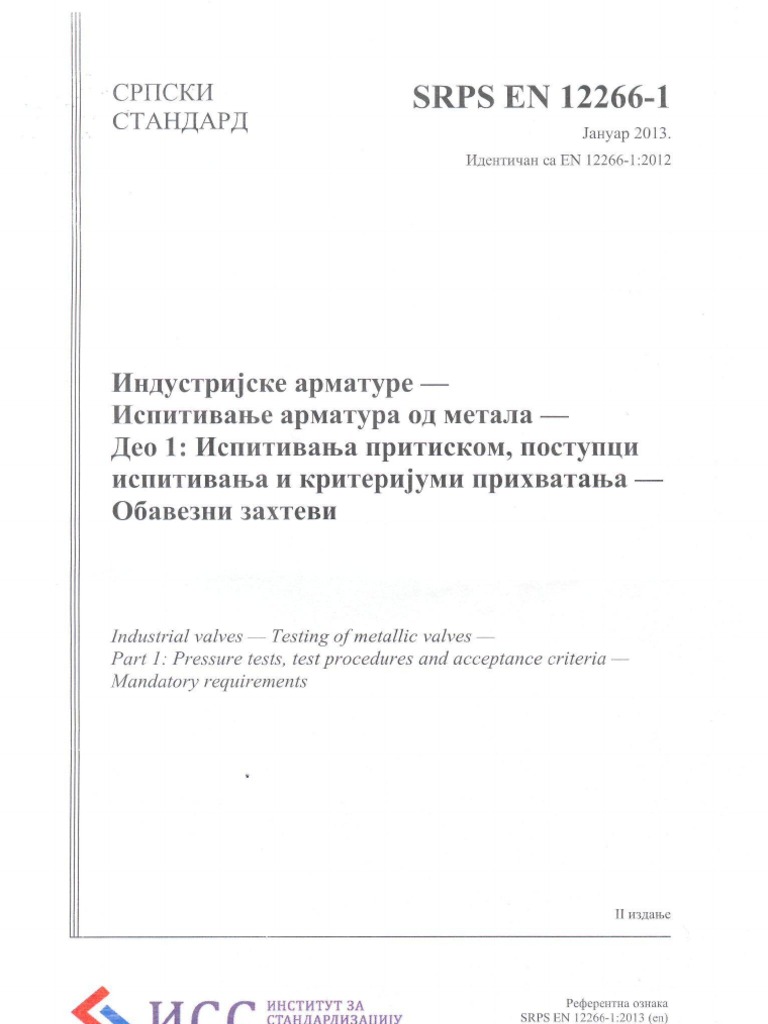 СРПСКИ СТАНДАРД

SRPS EN 12266-1

Јануар 2013.

Идентичан са EN 12266-1:2012

Индустријске арматуре — Испитивање арматура од метала — Део 1: Испитивања притиском, поступци испитивања и критеријуми прихватања — Обавезни захтеви

Industrial valves — Testing of metallic valves — Part 1: Pressure tests, test procedures and acceptance criteria — Mandatory requirements

II издање

ИСС ИНСТИТУТ ЗА СТАНДАРДИЗАЦИЈУ

Референтна ознака SRPS EN 12266-1:2013 (en)